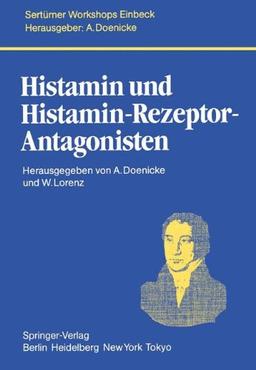 Sertürner Workshops Einbeck
Herausgeber: A. Doenicke

Histamin und Histamin-Rezeptor-Antagonisten

Herausgegeben von A. Doenicke und W. Lorenz

Springer-Verlag
Berlin Heidelberg New York Tokyo